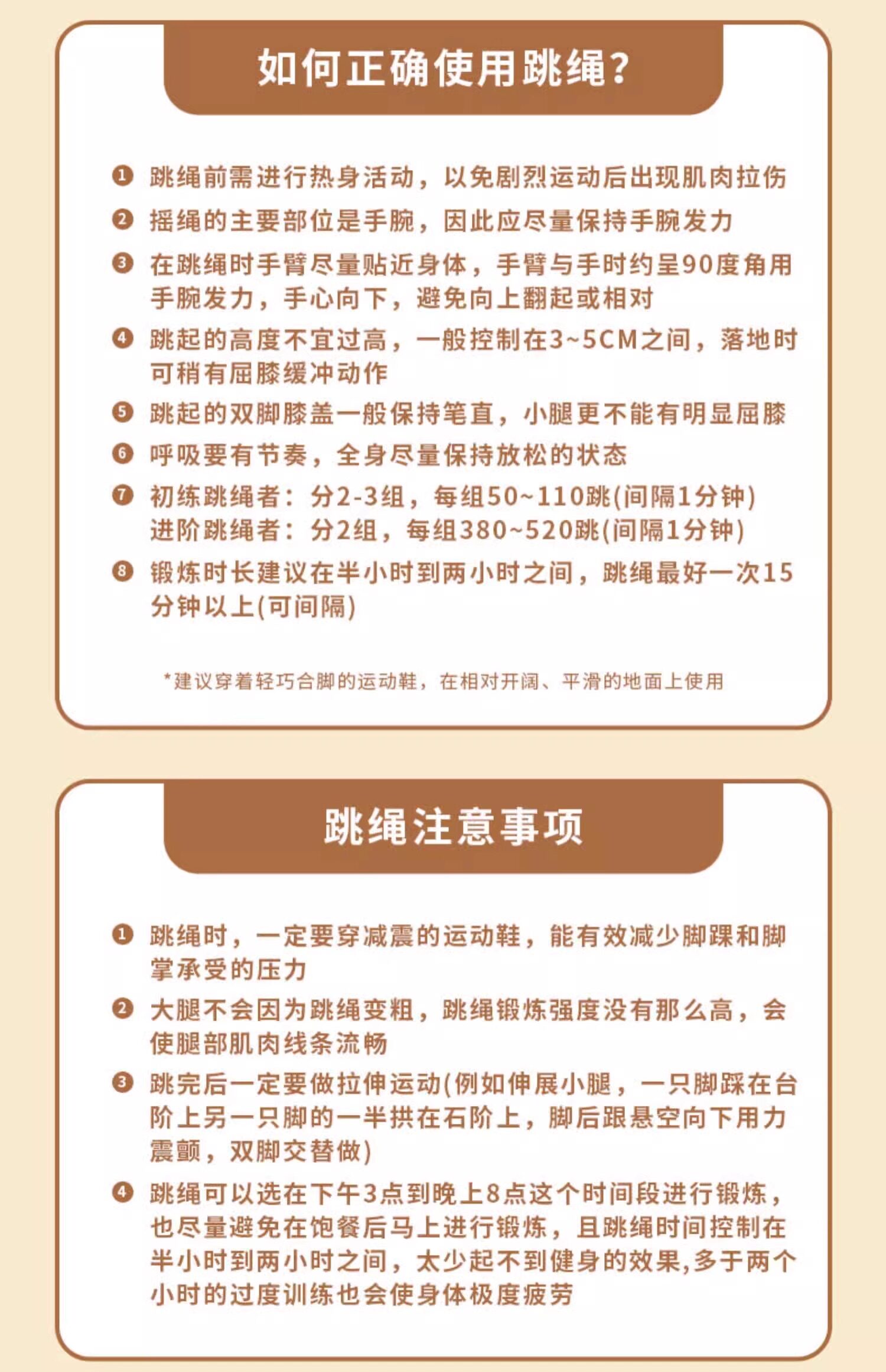 如何正确使用跳绳?

❶ 跳绳前需进行热身活动，以免剧烈运动后出现肌肉拉伤

❷ 摇绳的主要部位是手腕，因此应尽量保持手腕发力

❸ 在跳绳时手臂尽量贴近身体，手臂与手时约呈90度角用手腕发力，手心向下，避免向上翻起或相对

❹ 跳起的高度不宜过高，一般控制在3~5CM之间，落地时可稍有屈膝缓冲动作

❺ 跳起的双脚膝盖一般保持笔直，小腿更不能有明显屈膝

❻ 呼吸要有节奏，全身尽量保持放松的状态

❼ 初练跳绳者：分2-3组，每组50~110跳(间隔1分钟)
进阶跳绳者：分2组，每组380~520跳(间隔1分钟)

❽ 锻炼时长建议在半小时到两小时之间，跳绳最好一次15分钟以上(可间隔)

*建议穿着轻巧合脚的运动鞋，在相对开阔、平滑的地面上使用

跳绳注意事项

❶ 跳绳时，一定要穿减震的运动鞋，能有效减少脚踝和脚掌承受的压力

❷ 大腿不会因为跳绳变粗，跳绳锻炼强度没有那么高，会使腿部肌肉线条流畅

❸ 跳完后一定要做拉伸运动(例如伸展小腿，一只脚踩在台阶上另一只脚的一半拱在石阶上，脚后跟悬空向下用力震颤，双脚交替做)

❹ 跳绳可以选在下午3点到晚上8点这个时间段进行锻炼，也尽量避免在饱餐后马上进行锻炼，且跳绳时间控制在半小时到两小时之间，太少起不到健身的效果,多于两个小时的过度训练也会使身体极度疲劳